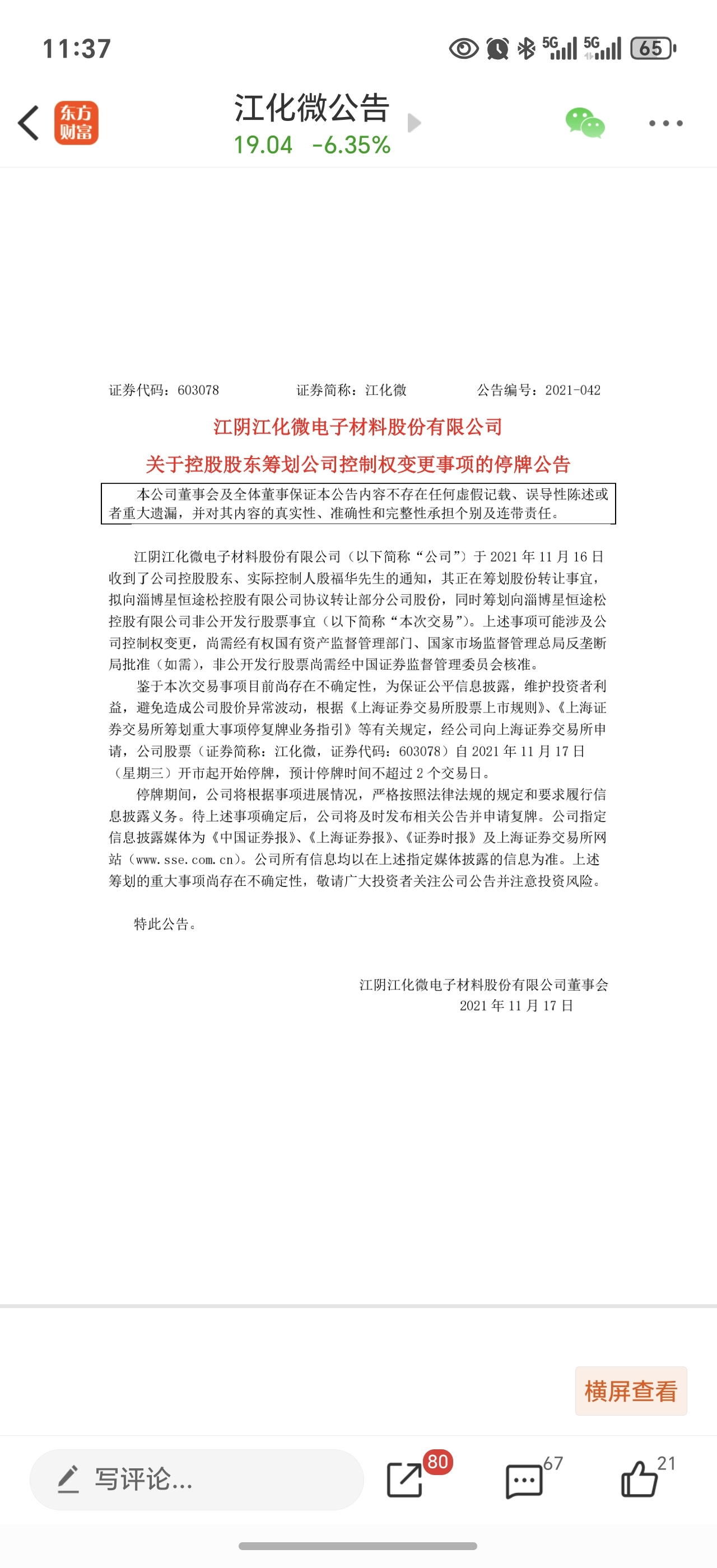 11:37

5G 5G 65

东方财富

江化微公告
19.04 -6.35%

证券代码：603078 证券简称：江化微 公告编号：2021-042

江阴江化微电子材料股份有限公司
关于控股股东筹划公司控制权变更事项的停牌公告

本公司董事会及全体董事保证本公告内容不存在任何虚假记载、误导性陈述或者重大遗漏，并对其内容的真实性、准确性和完整性承担个别及连带责任。

江阴江化微电子材料股份有限公司（以下简称“公司”）于 2021 年 11 月 16 日收到了公司控股股东、实际控制人殷福华先生的通知，其正在筹划股份转让事宜，拟向淄博星恒途松控股有限公司协议转让部分公司股份，同时筹划向淄博星恒途松控股有限公司非公开发行股票事宜（以下简称“本次交易”）。上述事项可能涉及公司控制权变更，尚需经有权国有资产监督管理部门、国家市场监督管理总局反垄断局批准（如需），非公开发行股票尚需经中国证券监督管理委员会核准。

鉴于本次交易事项目前尚存在不确定性，为保证公平信息披露，维护投资者利益，避免造成公司股价异常波动，根据《上海证券交易所股票上市规则》、《上海证券交易所筹划重大事项停复牌业务指引》等有关规定，经公司向上海证券交易所申请，公司股票（证券简称：江化微，证券代码：603078）自 2021 年 11 月 17 日（星期三）开市起开始停牌，预计停牌时间不超过 2 个交易日。

停牌期间，公司将根据事项进展情况，严格按照法律法规的规定和要求履行信息披露义务。待上述事项确定后，公司将及时发布相关公告并申请复牌。公司指定信息披露媒体为《中国证券报》、《上海证券报》、《证券时报》及上海证券交易所网站（www.sse.com.cn）。公司所有信息均以在上述指定媒体披露的信息为准。上述筹划的重大事项尚存在不确定性，敬请广大投资者关注公司公告并注意投资风险。

特此公告。

江阴江化微电子材料股份有限公司董事会
2021 年 11 月 17 日

横屏查看

写评论...
80
67
21